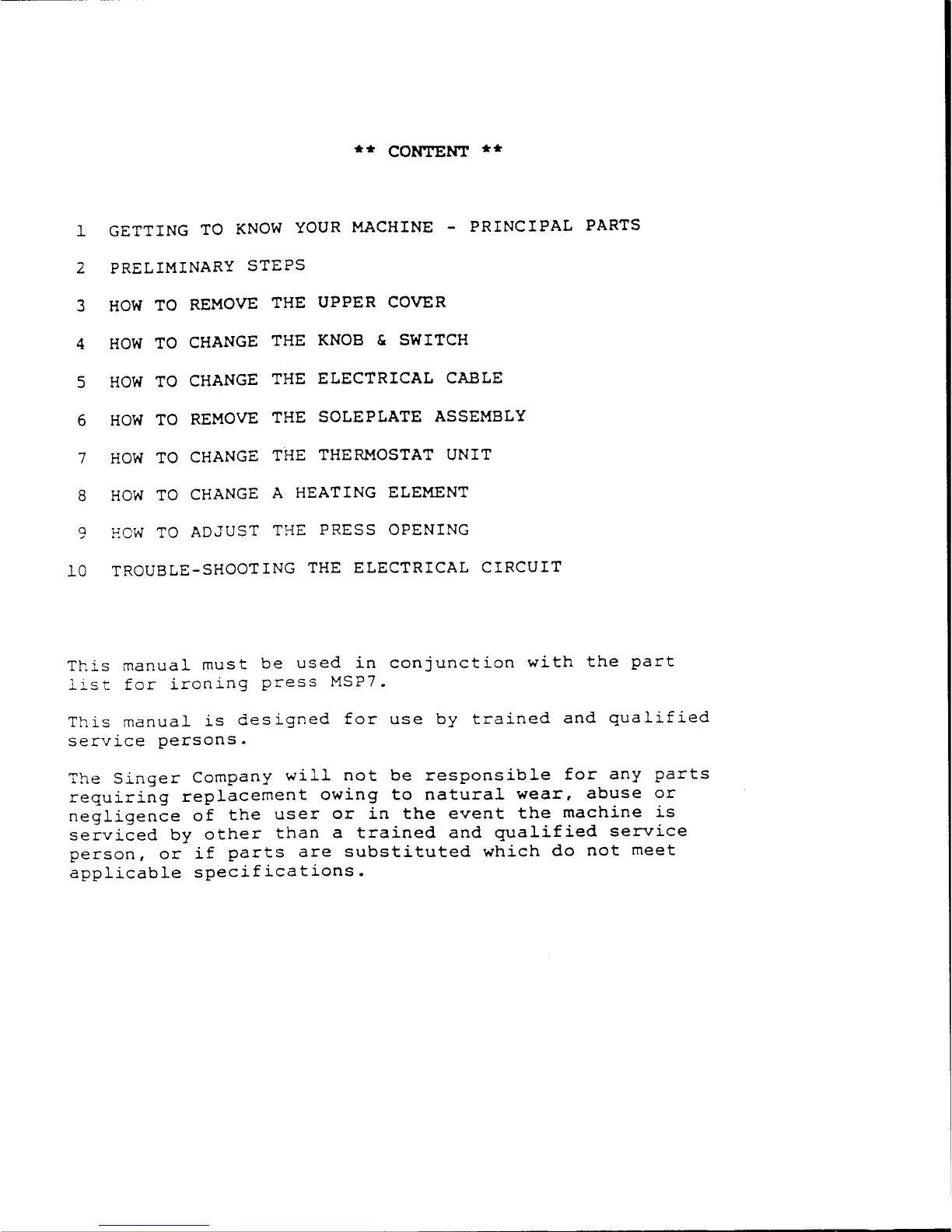 ** CONTENT **

1 GETTING TO KNOW YOUR MACHINE - PRINCIPAL PARTS

2 PRELIMINARY STEPS

3 HOW TO REMOVE THE UPPER COVER

4 HOW TO CHANGE THE KNOB & SWITCH

5 HOW TO CHANGE THE ELECTRICAL CABLE

6 HOW TO REMOVE THE SOLEPLATE ASSEMBLY

7 HOW TO CHANGE THE THERMOSTAT UNIT

8 HOW TO CHANGE A HEATING ELEMENT

9 HOW TO ADJUST THE PRESS OPENING

10 TROUBLE-SHOOTING THE ELECTRICAL CIRCUIT

This manual must be used in conjunction with the part list for ironing press MSP7.

This manual is designed for use by trained and qualified service persons.

The Singer Company will not be responsible for any parts requiring replacement owing to natural wear, abuse or negligence of the user or in the event the machine is serviced by other than a trained and qualified service person, or if parts are substituted which do not meet applicable specifications.